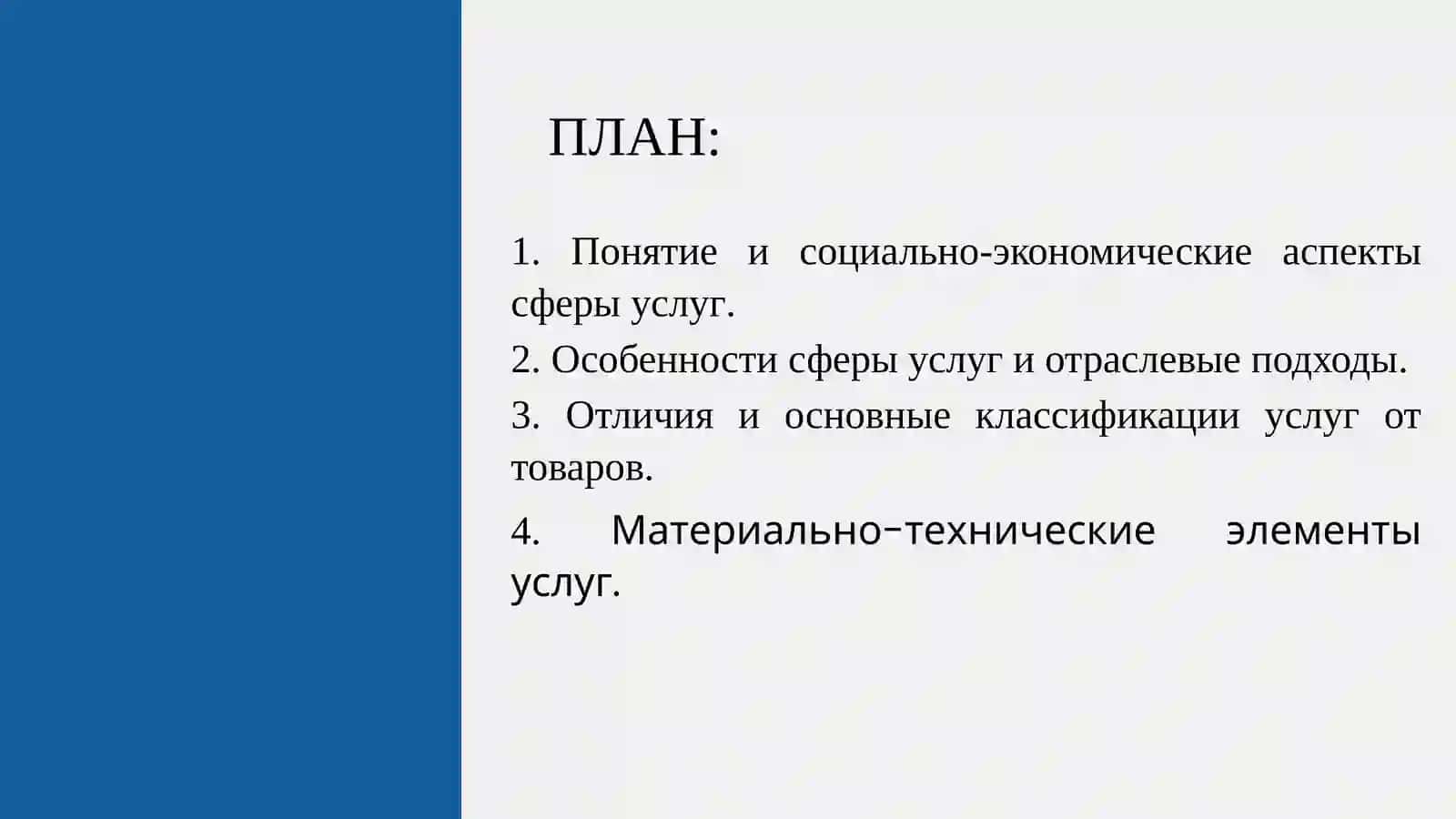 ПЛАН:

1. Понятие и социально-экономические аспекты сферы услуг.

2. Особенности сферы услуг и отраслевые подходы.

3. Отличия и основные классификации услуг от товаров.

4. Материально-технические элементы услуг.